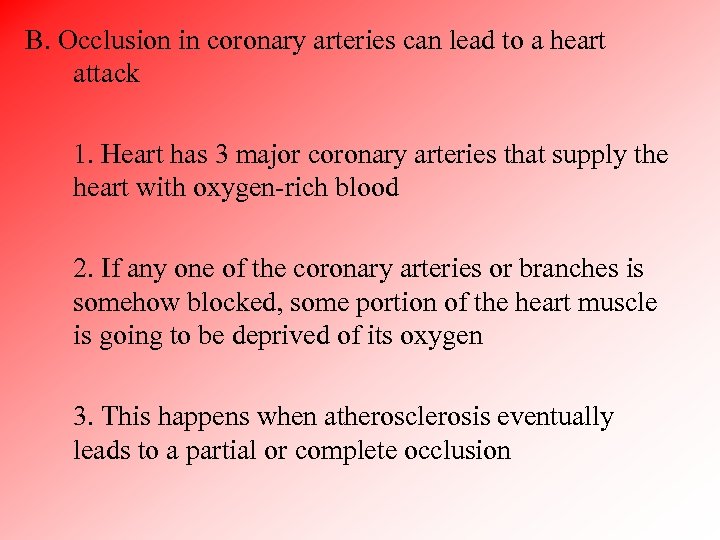 B. Occlusion in coronary arteries can lead to a heart attack

1. Heart has 3 major coronary arteries that supply the heart with oxygen-rich blood

2. If any one of the coronary arteries or branches is somehow blocked, some portion of the heart muscle is going to be deprived of its oxygen

3. This happens when atherosclerosis eventually leads to a partial or complete occlusion